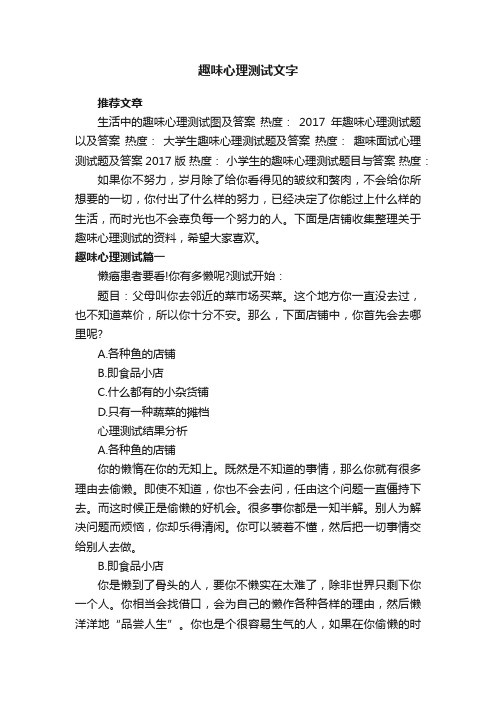 趣味心理测试文字

推荐文章

生活中的趣味心理测试图及答案 热度： 2017 年趣味心理测试题以及答案 热度： 大学生趣味心理测试题及答案 热度： 趣味面试心理测试题及答案 2017 版 热度： 小学生的趣味心理测试题目与答案 热度：

如果你不努力，岁月除了给你看得见的皱纹和赘肉，不会给你所想要的一切，你付出了什么样的努力，已经决定了你能过上什么样的生活，而时光也不会辜负每一个努力的人。下面是店铺收集整理关于趣味心理测试的资料，希望大家喜欢。

趣味心理测试篇一

懒癌患者要看!你有多懒呢?测试开始：

题目：父母叫你去邻近的菜市场买菜。这个地方你一直没去过，也不知道菜价，所以你十分不安。那么，下面店铺中，你首先会去哪里呢?

A.各种鱼的店铺

B.即食品小店

C.什么都有的小杂货铺

D.只有一种蔬菜的摊档

心理测试结果分析

A.各种鱼的店铺

你的懒惰在你的无知上。既然是不知道的事情，那么你就有很多理由去偷懒。即使不知道，你也不会去问，任由这个问题一直僵持下去。而这时候正是偷懒的好机会。很多事你都是一知半解。别人为解决问题而烦恼，你却乐得清闲。你可以装着不懂，然后把一切事情交给别人去做。

B.即食品小店

你是懒到了骨头的人，要你不懒实在太难了，除非世界只剩下你一个人。你相当会找借口，会为自己的懒作各种各样的理由，然后懒洋洋地“品尝人生”。你也是个很容易生气的人，如果在你偷懒的时